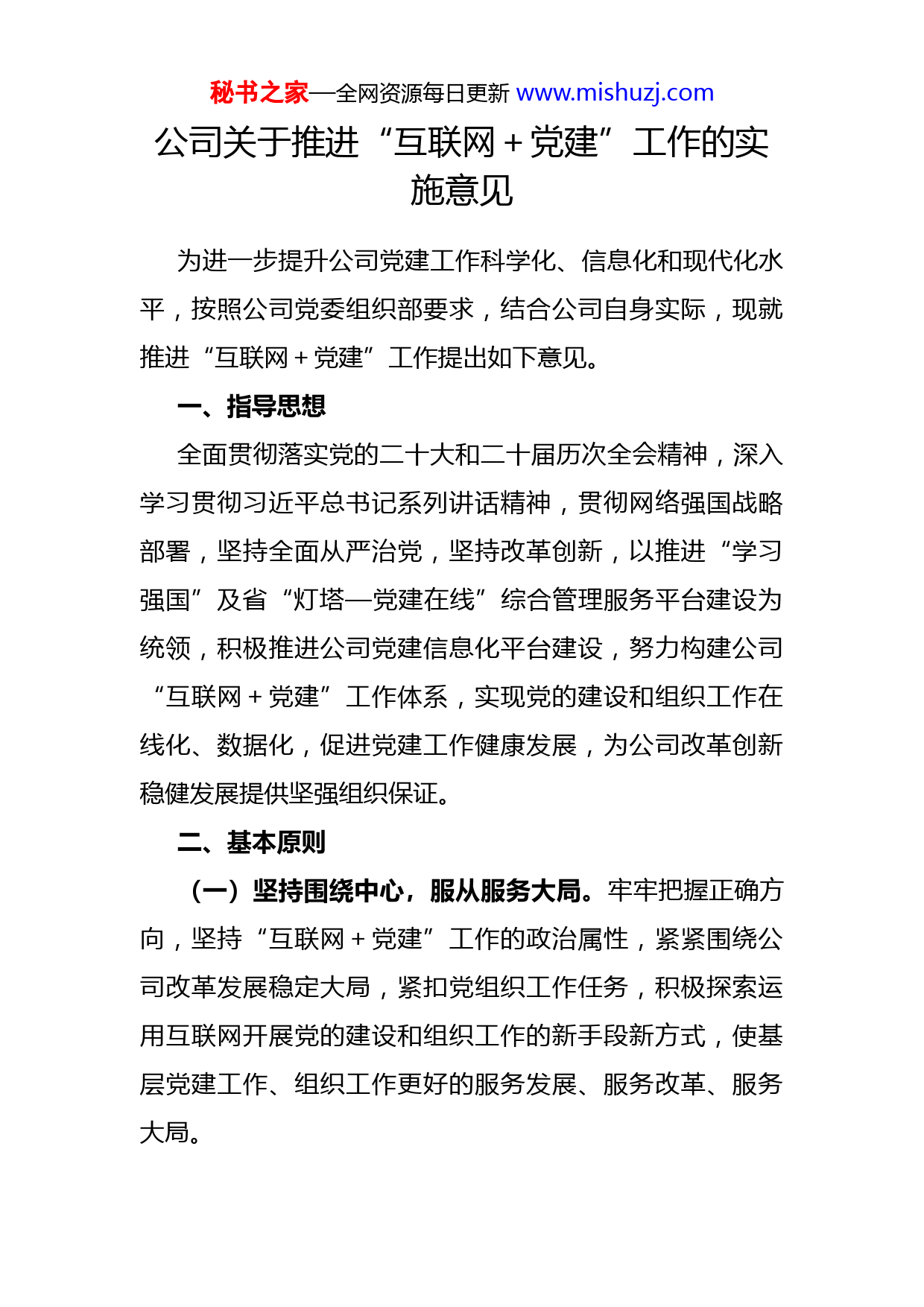 秘书之家—全网资源每日更新 www.mishuzj.com

公司关于推进“互联网＋党建”工作的实施意见

为进一步提升公司党建工作科学化、信息化和现代化水平，按照公司党委组织部要求，结合公司自身实际，现就推进“互联网＋党建”工作提出如下意见。

一、指导思想

全面贯彻落实党的二十大和二十届历次全会精神，深入学习贯彻习近平总书记系列讲话精神，贯彻网络强国战略部署，坚持全面从严治党，坚持改革创新，以推进“学习强国”及省“灯塔—党建在线”综合管理服务平台建设为统领，积极推进公司党建信息化平台建设，努力构建公司“互联网＋党建”工作体系，实现党的建设和组织工作在线化、数据化，促进党建工作健康发展，为公司改革创新稳健发展提供坚强组织保证。

二、基本原则

（一）坚持围绕中心，服从服务大局。牢牢把握正确方向，坚持“互联网＋党建”工作的政治属性，紧紧围绕公司改革发展稳定大局，紧扣党组织工作任务，积极探索运用互联网开展党的建设和组织工作的新手段新方式，使基层党建工作、组织工作更好的服务发展、服务改革、服务大局。